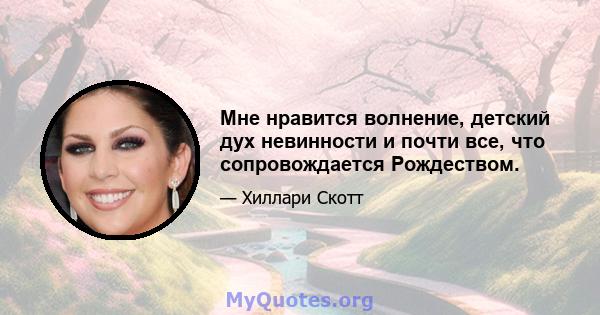 Мне нравится волнение, детский дух невинности и почти все, что сопровождается Рождеством.

— Хиллари Скотт

MyQuotes.org